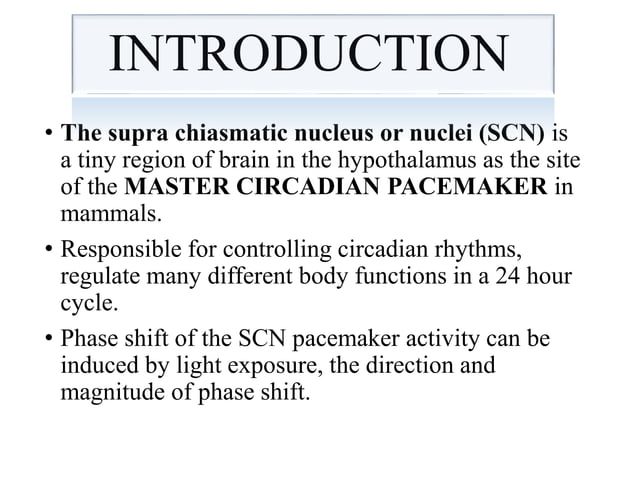 INTRODUCTION

• The supra chiasmatic nucleus or nuclei (SCN) is a tiny region of brain in the hypothalamus as the site of the MASTER CIRCADIAN PACEMAKER in mammals.

• Responsible for controlling circadian rhythms, regulate many different body functions in a 24 hour cycle.

• Phase shift of the SCN pacemaker activity can be induced by light exposure, the direction and magnitude of phase shift.